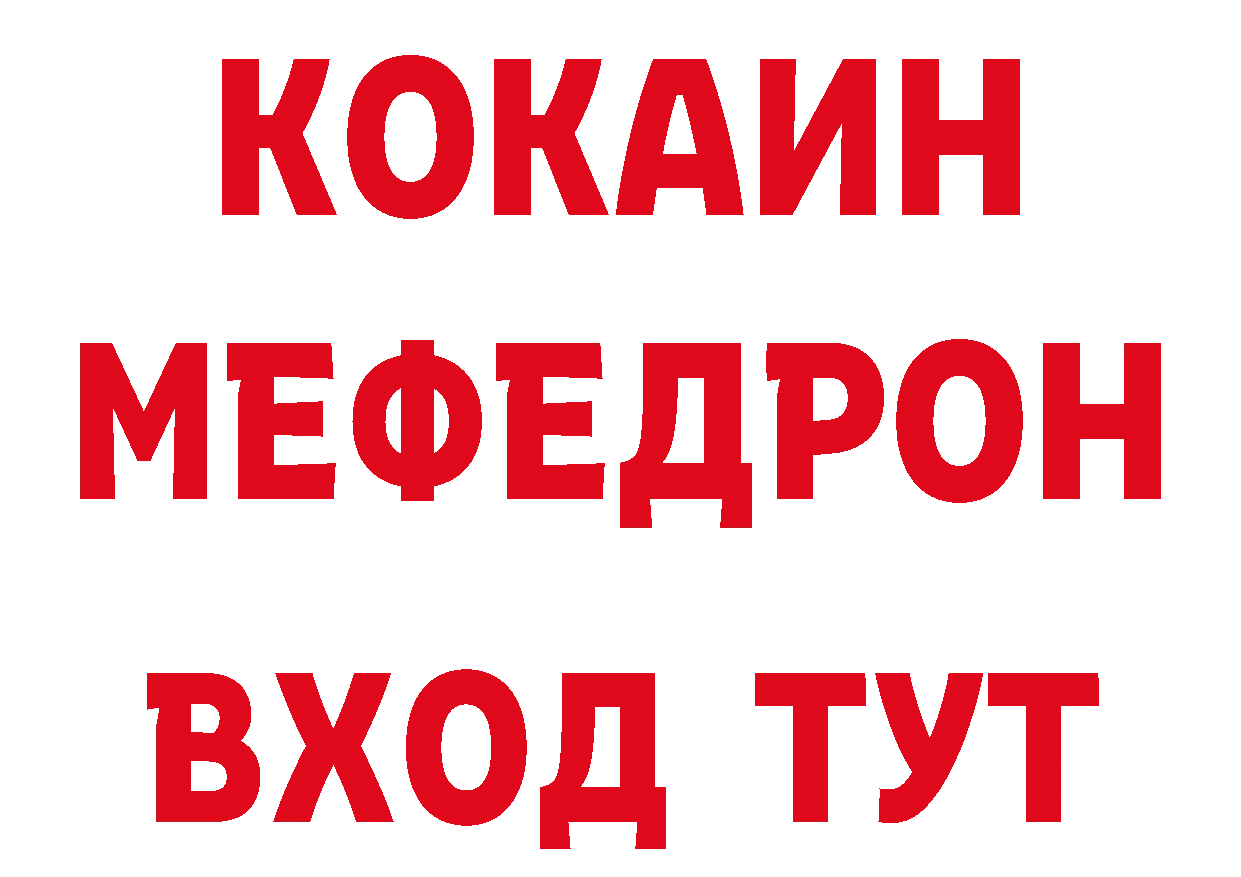 КОКАИН
МЕФЕДРОН
ВХОД ТУТ